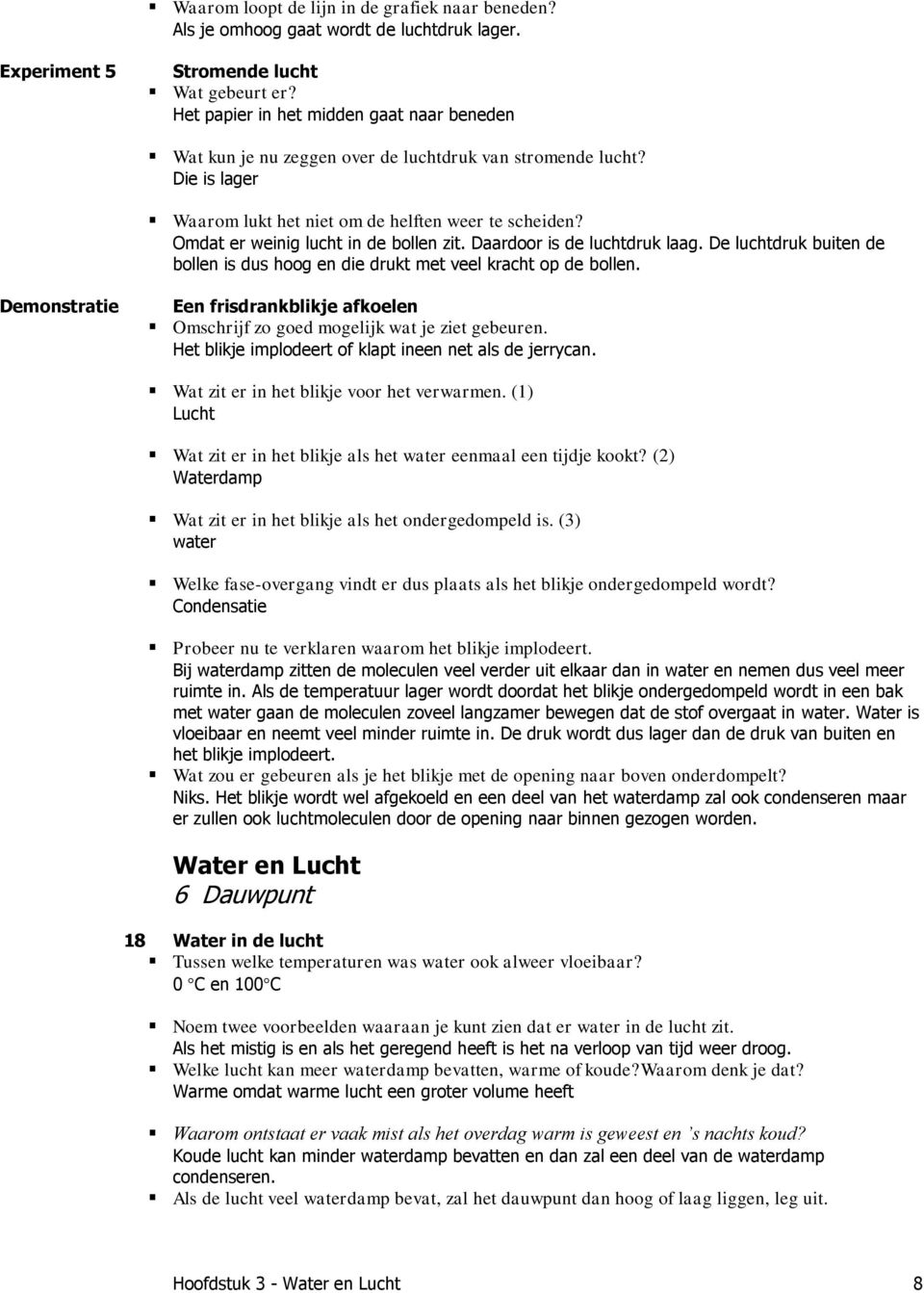 ▪ Waarom loopt de lijn in de grafiek naar beneden?
Als je omhoog gaat wordt de luchtdruk lager.

Experiment 5

Stromende lucht
▪ Wat gebeurt er?
Het papier in het midden gaat naar beneden

▪ Wat kun je nu zeggen over de luchtdruk van stromende lucht?
Die is lager

▪ Waarom lukt het niet om de helften weer te scheiden?
Omdat er weinig lucht in de bollen zit. Daardoor is de luchtdruk laag. De luchtdruk buiten de bollen is dus hoog en die drukt met veel kracht op de bollen.

Demonstratie

Een frisdrankblikje afkoelen
▪ Omschrijf zo goed mogelijk wat je ziet gebeuren.
Het blikje implodeert of klapt ineen net als de jerrycan.

▪ Wat zit er in het blikje voor het verwarmen. (1)
Lucht

▪ Wat zit er in het blikje als het water eenmaal een tijdje kookt? (2)
Waterdamp

▪ Wat zit er in het blikje als het ondergedompeld is. (3)
water

▪ Welke fase-overgang vindt er dus plaats als het blikje ondergedompeld wordt?
Condensatie

▪ Probeer nu te verklaren waarom het blikje implodeert.
Bij waterdamp zitten de moleculen veel verder uit elkaar dan in water en nemen dus veel meer ruimte in. Als de temperatuur lager wordt doordat het blikje ondergedompeld wordt in een bak met water gaan de moleculen zoveel langzamer bewegen dat de stof overgaat in water. Water is vloeibaar en neemt veel minder ruimte in. De druk wordt dus lager dan de druk van buiten en het blikje implodeert.
▪ Wat zou er gebeuren als je het blikje met de opening naar boven onderdompelt?
Niks. Het blikje wordt wel afgekoeld en een deel van het waterdamp zal ook condenseren maar er zullen ook luchtmoleculen door de opening naar binnen gezogen worden.

Water en Lucht
6 Dauwpunt

18 Water in de lucht
▪ Tussen welke temperaturen was water ook alweer vloeibaar?
0 °C en 100°C

▪ Noem twee voorbeelden waaraan je kunt zien dat er water in de lucht zit.
Als het mistig is en als het geregend heeft is het na verloop van tijd weer droog.
▪ Welke lucht kan meer waterdamp bevatten, warme of koude?Waarom denk je dat?
Warme omdat warme lucht een groter volume heeft

▪ Waarom ontstaat er vaak mist als het overdag warm is geweest en 's nachts koud?
Koude lucht kan minder waterdamp bevatten en dan zal een deel van de waterdamp condenseren.
▪ Als de lucht veel waterdamp bevat, zal het dauwpunt dan hoog of laag liggen, leg uit.

Hoofdstuk 3 - Water en Lucht 8